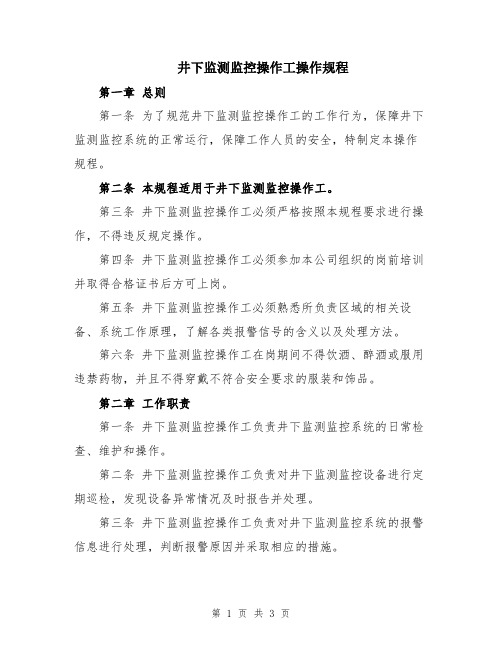 井下监测监控操作工操作规程

第一章 总则

第一条 为了规范井下监测监控操作工的工作行为，保障井下监测监控系统的正常运行，保障工作人员的安全，特制定本操作规程。

第二条 本规程适用于井下监测监控操作工。

第三条 井下监测监控操作工必须严格按照本规程要求进行操作，不得违反规定操作。

第四条 井下监测监控操作工必须参加本公司组织的岗前培训并取得合格证书后方可上岗。

第五条 井下监测监控操作工必须熟悉所负责区域的相关设备、系统工作原理，了解各类报警信号的含义以及处理方法。

第六条 井下监测监控操作工在岗期间不得饮酒、醉酒或服用违禁药物，并且不得穿戴不符合安全要求的服装和饰品。

第二章 工作职责

第一条 井下监测监控操作工负责井下监测监控系统的日常检查、维护和操作。

第二条 井下监测监控操作工负责对井下监测监控设备进行定期巡检，发现设备异常情况及时报告并处理。

第三条 井下监测监控操作工负责对井下监测监控系统的报警信息进行处理，判断报警原因并采取相应的措施。

第 1 页 共 3 页